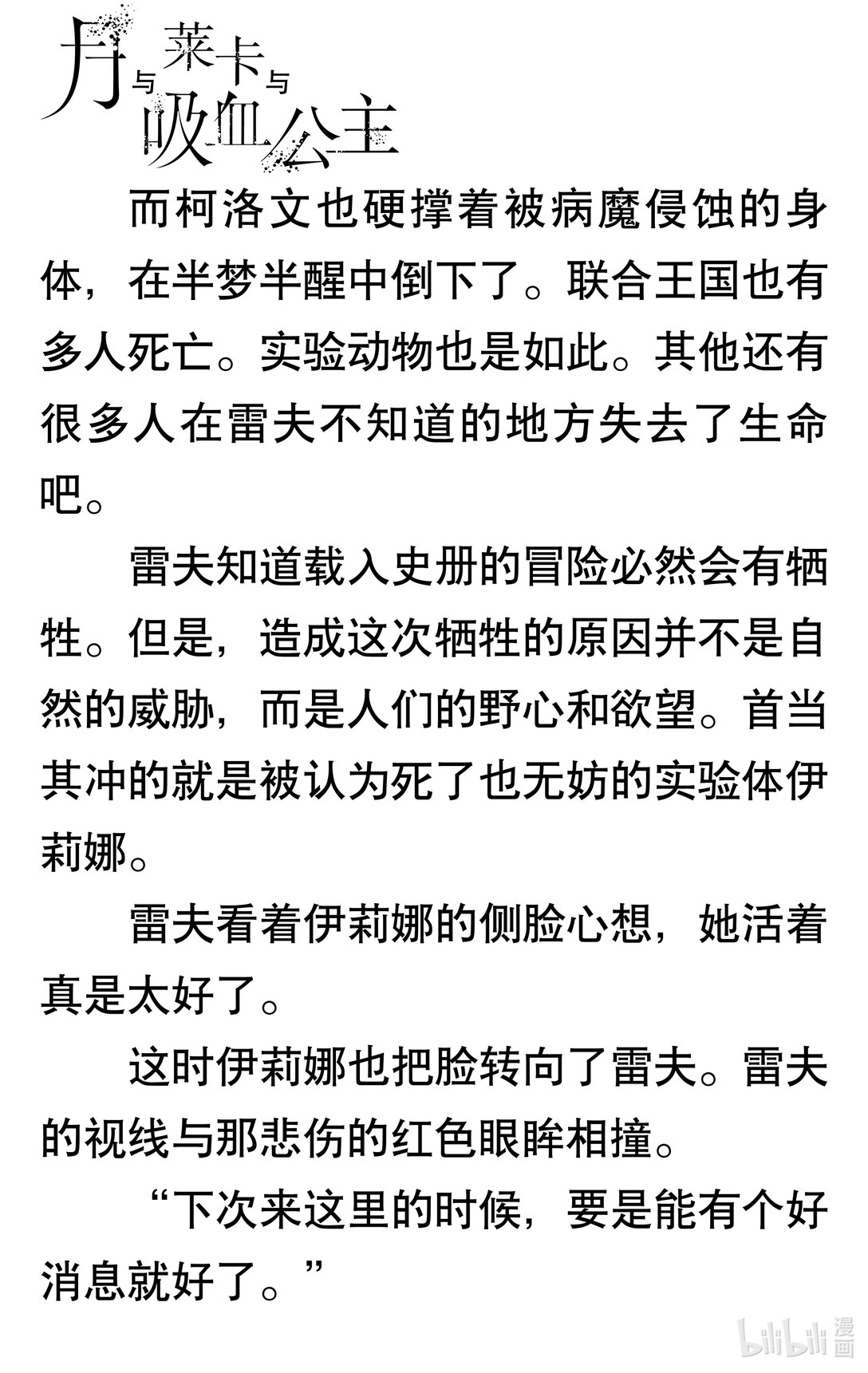 月与莱卡与吸血公主

而柯洛文也硬撑着被病魔侵蚀的身体，在半梦半醒中倒下了。联合王国也有多人死亡。实验动物也是如此。其他还有很多人在雷夫不知道的地方失去了生命吧。

雷夫知道载入史册的冒险必然会有牺牲。但是，造成这次牺牲的原因并不是自然的威胁，而是人们的野心和欲望。首当其冲的就是被认为死了也无妨的实验体伊莉娜。

雷夫看着伊莉娜的侧脸心想，她活着真是太好了。

这时伊莉娜也把脸转向了雷夫。雷夫的视线与那悲伤的红色眼眸相撞。

“下次来这里的时候，要是能有个好消息就好了。”

bilibili 漫画